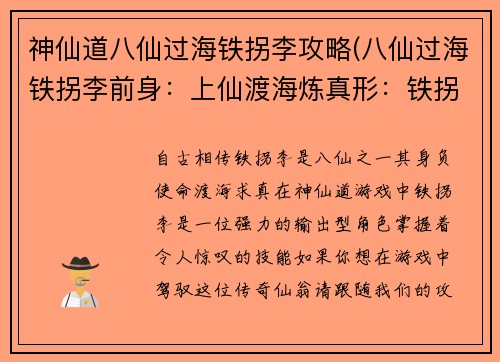 神仙道八仙过海铁拐李攻略(八仙过海铁拐李前身：上仙渡海炼真形：铁拐

自古相传铁拐李是八仙之一其身负使命渡海求真在神仙道游戏中铁拐李是一位强力的输出型角色掌握着令人惊叹的技能如果你想在游戏中驾驭这位传奇仙翁请跟随我们的攻